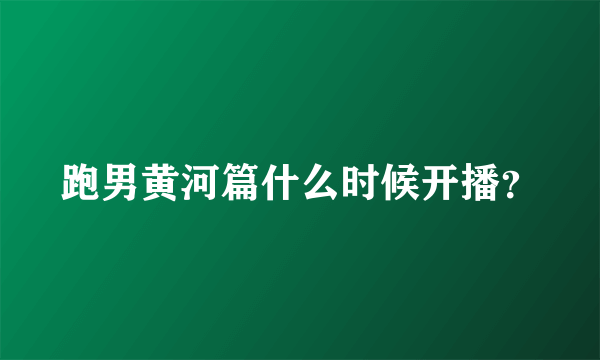 跑男黄河篇什么时候开播?